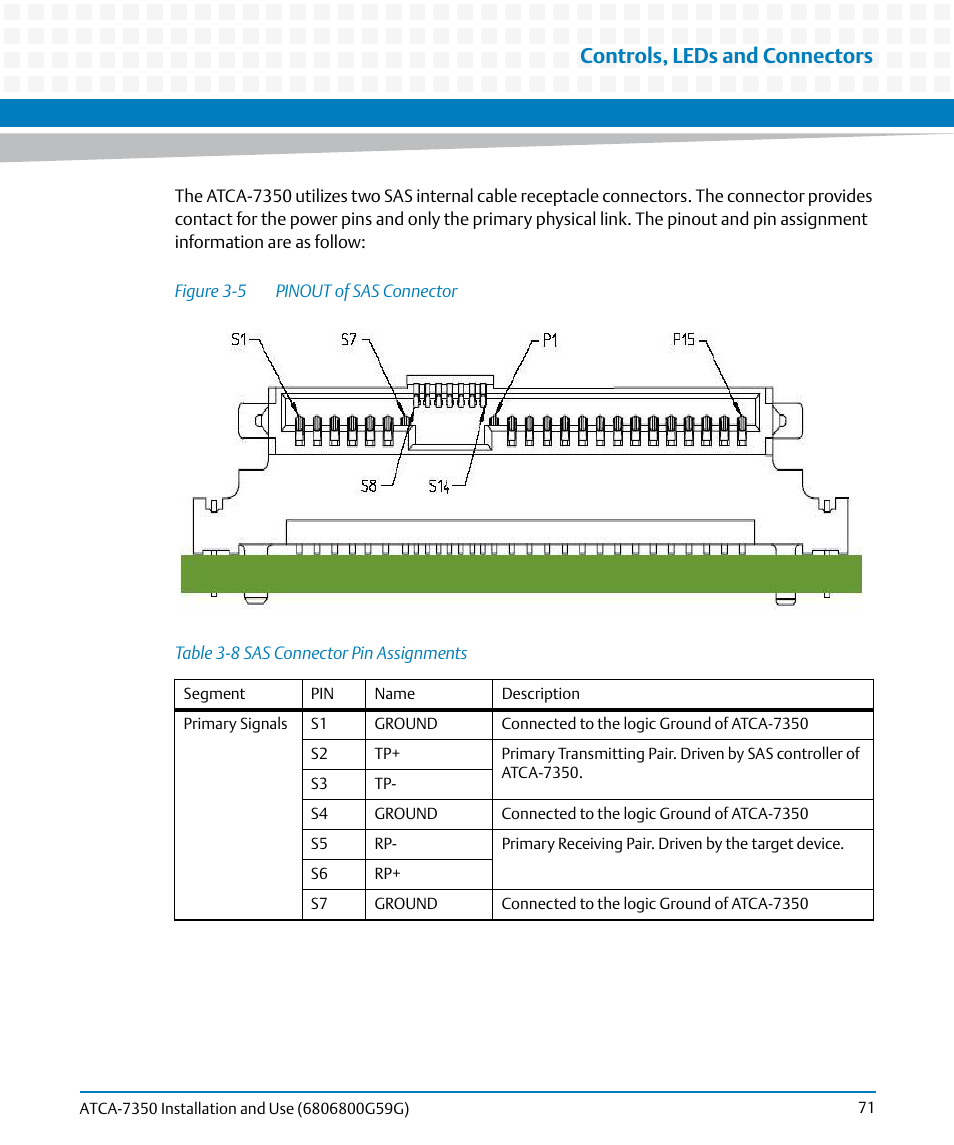 Controls, LEDs and Connectors

The ATCA-7350 utilizes two SAS internal cable receptacle connectors. The connector provides contact for the power pins and only the primary physical link. The pinout and pin assignment information are as follow:

Figure 3-5 PINOUT of SAS Connector

S1
S7
P1
P15
S8
S14

Table 3-8 SAS Connector Pin Assignments

| Segment | PIN | Name | Description |
|---|---|---|---|
| Primary Signals | S1 | GROUND | Connected to the logic Ground of ATCA-7350 |
| | S2 | TP+ | Primary Transmitting Pair. Driven by SAS controller of ATCA-7350. |
| | S3 | TP- | |
| | S4 | GROUND | Connected to the logic Ground of ATCA-7350 |
| | S5 | RP- | Primary Receiving Pair. Driven by the target device. |
| | S6 | RP+ | |
| | S7 | GROUND | Connected to the logic Ground of ATCA-7350 |

ATCA-7350 Installation and Use (6806800G59G)
71